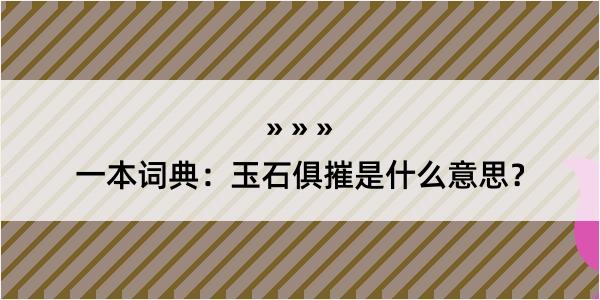 » » »

一本词典：玉石俱摧是什么意思？